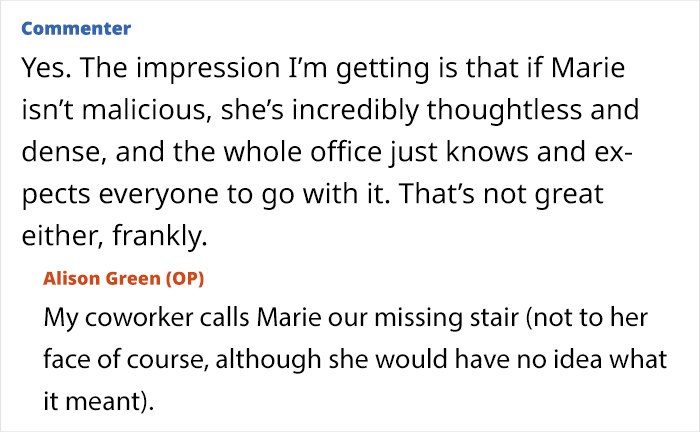 Commenter

Yes. The impression I'm getting is that if Marie isn't malicious, she's incredibly thoughtless and dense, and the whole office just knows and expects everyone to go with it. That's not great either, frankly.

Alison Green (OP)

My coworker calls Marie our missing stair (not to her face of course, although she would have no idea what it meant).